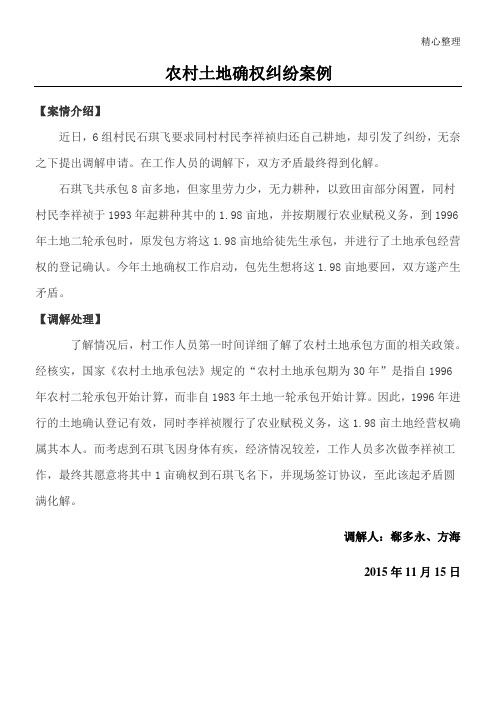 精心整理

农村土地确权纠纷案例

【案情介绍】

近日，6组村民石琪飞要求同村村民李祥祯归还自己耕地，却引发了纠纷，无奈之下提出调解申请。在工作人员的调解下，双方矛盾最终得到化解。

石琪飞共承包8亩多地，但家里劳力少，无力耕种，以致田亩部分闲置，同村村民李祥祯于1993年起耕种其中的1.98亩地，并按期履行农业赋税义务，到1996年土地二轮承包时，原发包方将这1.98亩地给徒先生承包，并进行了土地承包经营权的登记确认。今年土地确权工作启动，包先生想将这1.98亩地要回，双方遂产生矛盾。

【调解处理】

了解情况后，村工作人员第一时间详细了解了农村土地承包方面的相关政策。经核实，国家《农村土地承包法》规定的“农村土地承包期为30年”是指自1996年农村二轮承包开始计算，而非自1983年土地一轮承包开始计算。因此，1996年进行的土地确认登记有效，同时李祥祯履行了农业赋税义务，这1.98亩土地经营权确属其本人。而考虑到石琪飞因身体有疾，经济情况较差，工作人员多次做李祥祯工作，最终其愿意将其中1亩确权到石琪飞名下，并现场签订协议，至此该起矛盾圆满化解。

调解人：郗多永、方海

2015年11月15日